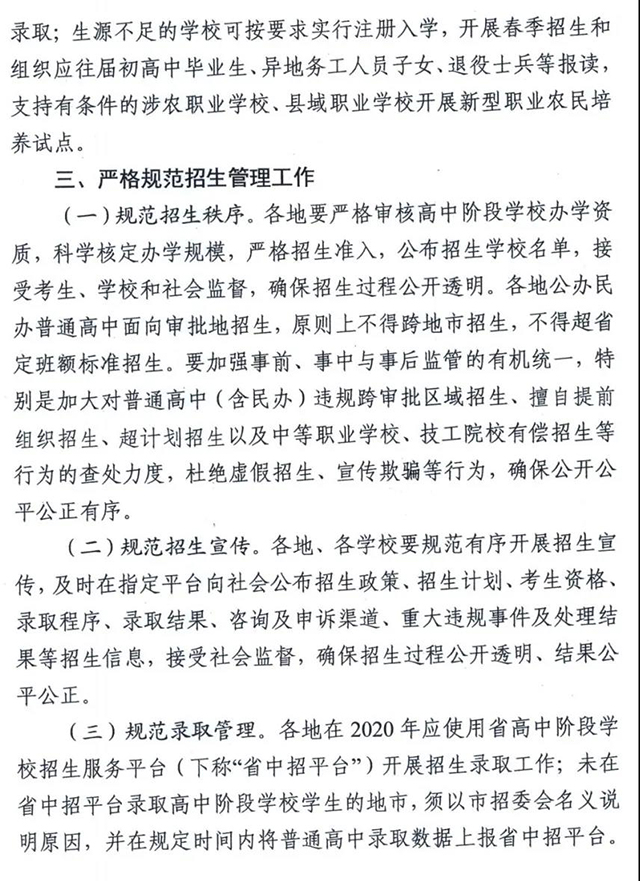 录取；生源不足的学校可按要求实行注册入学，开展春季招生和组织应往届初高中毕业生、异地务工人员子女、退役士兵等报读，支持有条件的涉农职业学校、县域职业学校开展新型职业农民培养试点。

三、严格规范招生管理工作

（一）规范招生秩序。各地要严格审核高中阶段学校办学资质，科学核定办学规模，严格招生准入，公布招生学校名单，接受考生、学校和社会监督，确保招生过程公开透明。各地公办民办普通高中面向审批地招生，原则上不得跨地市招生，不得超省定班额标准招生。要加强事前、事中与事后监管的有机统一，特别是加大对普通高中（含民办）违规跨审批区域招生、擅自提前组织招生、超计划招生以及中等职业学校、技工院校有偿招生等行为的查处力度，杜绝虚假招生、宣传欺骗等行为，确保公开公平公正有序。

（二）规范招生宣传。各地、各学校要规范有序开展招生宣传，及时在指定平台向社会公布招生政策、招生计划、考生资格、录取程序、录取结果、咨询及申诉渠道、重大违规事件及处理结果等招生信息，接受社会监督，确保招生过程公开透明、结果公平公正。

（三）规范录取管理。各地在 2020 年应使用省高中阶段学校招生服务平台（下称“省中招平台”）开展招生录取工作；未在省中招平台录取高中阶段学校学生的地市，须以市招委会名义说明原因，并在规定时间内将普通高中录取数据上报省中招平台。